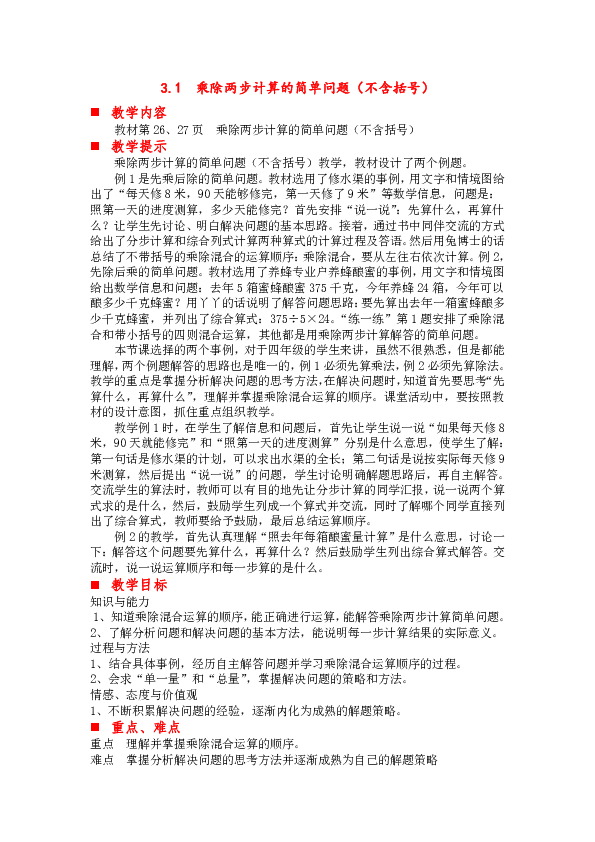 3.1 乘除两步计算的简单问题（不含括号）

■ 教学内容

教材第 26、27 页 乘除两步计算的简单问题（不含括号）

■ 教学提示

乘除两步计算的简单问题（不含括号）教学，教材设计了两个例题。

例 1 是先乘后除的简单问题。教材选用了修水渠的事例，用文字和情境图给出了“每天修 8 米，90 天能够修完，第一天修了 9 米”等数学信息，问题是：照第一天的进度测算，多少天能修完？首先安排“说一说”：先算什么，再算什么？让学生先讨论、明白解决问题的基本思路。接着，通过书中同伴交流的方式给出了分步计算和综合列式计算两种算式的计算过程及答语。然后用兔博士的话总结了不带括号的乘除混合的运算顺序：乘除混合，要从左往右依次计算。例 2，先除后乘的简单问题。教材选用了养蜂专业户养蜂酿蜜的事例，用文字和情境图给出数学信息和问题：去年 5 箱蜜蜂酿蜜 375 千克，今年养蜂 24 箱，今年可以酿多少千克蜂蜜？用丫丫的话说明了解答问题思路：要先算出去年一箱蜜蜂酿多少千克蜂蜜，并列出了综合算式：375÷5×24。“练一练”第 1 题安排了乘除混合和带小括号的四则混合运算，其他都是用乘除两步计算解答的简单问题。

本节课选择的两个事例，对于四年级的学生来讲，虽然不很熟悉，但是都能理解，两个例题解答的思路也是唯一的，例 1 必须先算乘法，例 2 必须先算除法。教学的重点是掌握分析解决问题的思考方法，在解决问题时，知道首先要思考“先算什么，再算什么”，理解并掌握乘除混合运算的顺序。课堂活动中，要按照教材的设计意图，抓住重点组织教学。

教学例 1 时，在学生了解信息和问题后，首先让学生说一说“如果每天修 8 米，90 天就能修完”和“照第一天的进度测算”分别是什么意思，使学生了解：第一句话是修水渠的计划，可以求出水渠的全长；第二句话是说按实际每天修 9 米测算，然后提出“说一说”的问题，学生讨论明确解题思路后，再自主解答。交流学生的算法时，教师可以有目的地先让分步计算的同学汇报，说一说两个算式求的是什么，然后，鼓励学生列成一个算式并交流，同时了解哪个同学直接列出了综合算式，教师要给予鼓励，最后总结运算顺序。

例 2 的教学，首先认真理解“照去年每箱酿蜜量计算”是什么意思，讨论一下：解答这个问题要先算什么，再算什么？然后鼓励学生列出综合算式解答。交流时，说一说运算顺序和每一步算的是什么。

■ 教学目标

知识与能力

1、知道乘除混合运算的顺序，能正确进行运算，能解答乘除两步计算简单问题。

2、了解分析问题和解决问题的基本方法，能说明每一步计算结果的实际意义。

过程与方法

1、结合具体事例，经历自主解答问题并学习乘除混合运算顺序的过程。

2、会求“单一量”和“总量”，掌握解决问题的策略和方法。

情感、态度与价值观

1、不断积累解决问题的经验，逐渐内化为成熟的解题策略。

■ 重点、难点

重点 理解并掌握乘除混合运算的顺序。

难点 掌握分析解决问题的思考方法并逐渐成熟为自己的解题策略